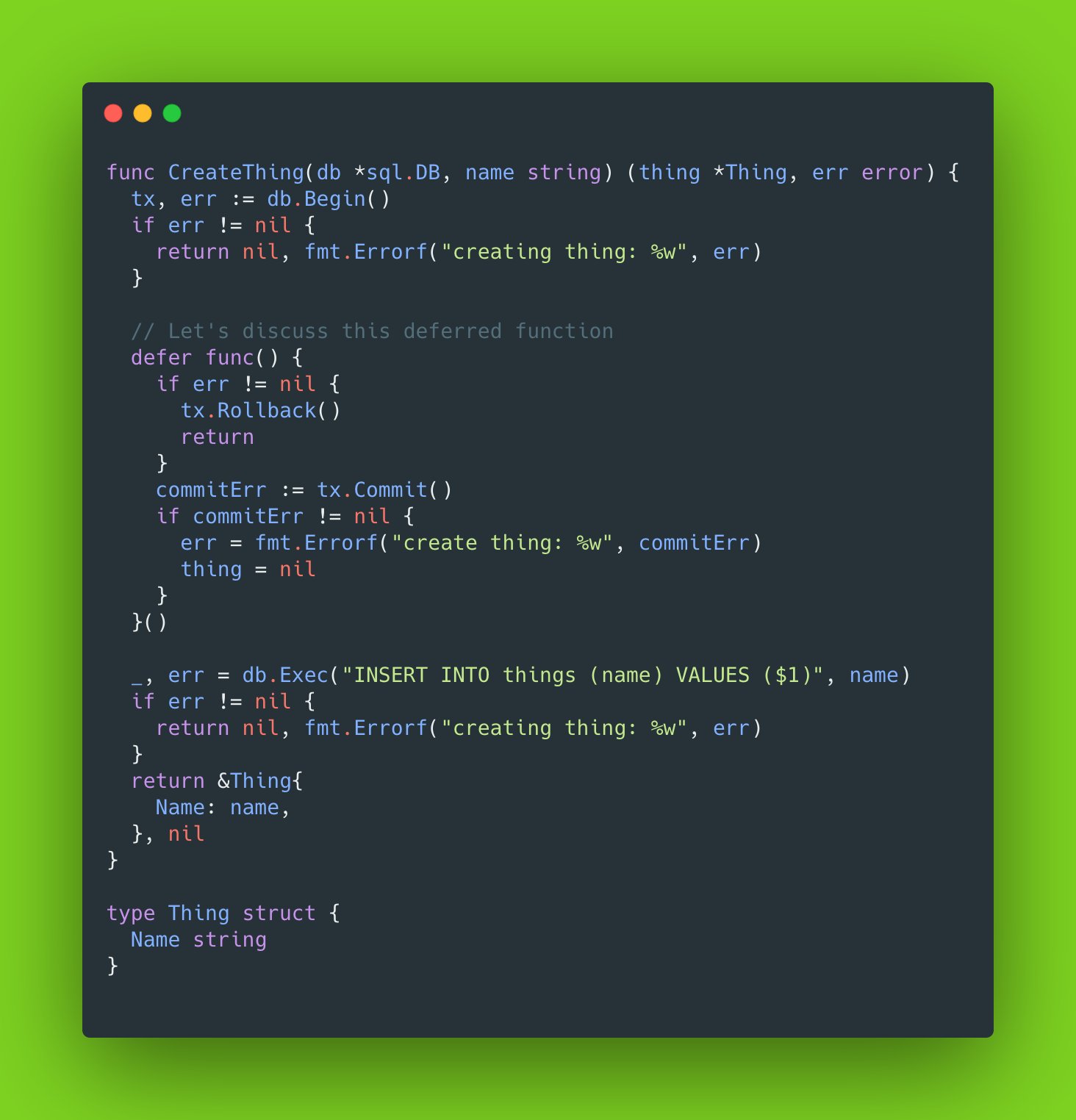 func CreateThing(db *sql.DB, name string) (thing *Thing, err error) {
  tx, err := db.Begin()
  if err != nil {
    return nil, fmt.Errorf("creating thing: %w", err)
  }

  // Let's discuss this deferred function
  defer func() {
    if err != nil {
      tx.Rollback()
      return
    }
    commitErr := tx.Commit()
    if commitErr != nil {
      err = fmt.Errorf("create thing: %w", commitErr)
      thing = nil
    }
  }()

  _, err = db.Exec("INSERT INTO things (name) VALUES ($1)", name)
  if err != nil {
    return nil, fmt.Errorf("creating thing: %w", err)
  }
  return &Thing{
    Name: name,
  }, nil
}

type Thing struct {
  Name string
}